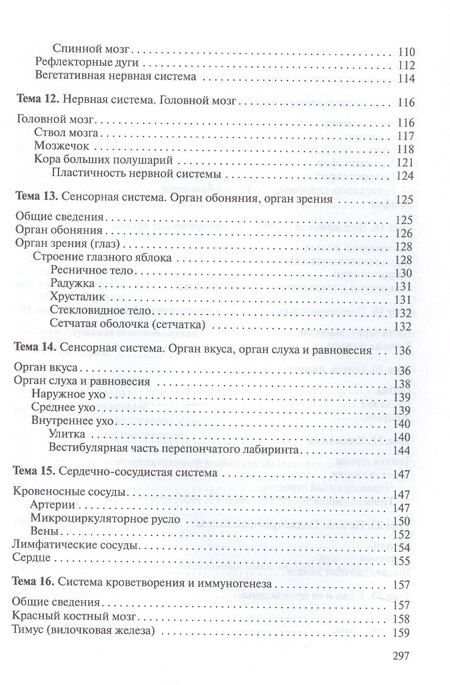 Спинной мозг 110
Рефлекторные дуги 112
Вегетативная нервная система 114

Тема 12. Нервная система. Головной мозг 116

Головной мозг 116
Ствол мозга 117
Мозжечок 118
Кора больших полушарий 121
Пластичность нервной системы 124

Тема 13. Сенсорная система. Орган обоняния, орган зрения 125

Общие сведения 125
Орган обоняния 126
Орган зрения (глаз) 128
Строение глазного яблока 128
Ресничное тело 130
Радужка 131
Хрусталик 131
Стекловидное тело 132
Сетчатая оболочка (сетчатка) 132

Тема 14. Сенсорная система. Орган вкуса, орган слуха и равновесия 136

Орган вкуса 136
Орган слуха и равновесия 138
Наружное ухо 139
Среднее ухо 139
Внутреннее ухо 140
Улитка 140
Вестибулярная часть перепончатого лабиринта 144

Тема 15. Сердечно-сосудистая система 147

Кровеносные сосуды 147
Артерии 147
Микроциркуляторное русло 150
Вены 152
Лимфатические сосуды 154
Сердце 155

Тема 16. Система кроветворения и иммуногенеза 157

Общие сведения 157
Красный костный мозг 158
Тимус (вилочковая железа) 159

297